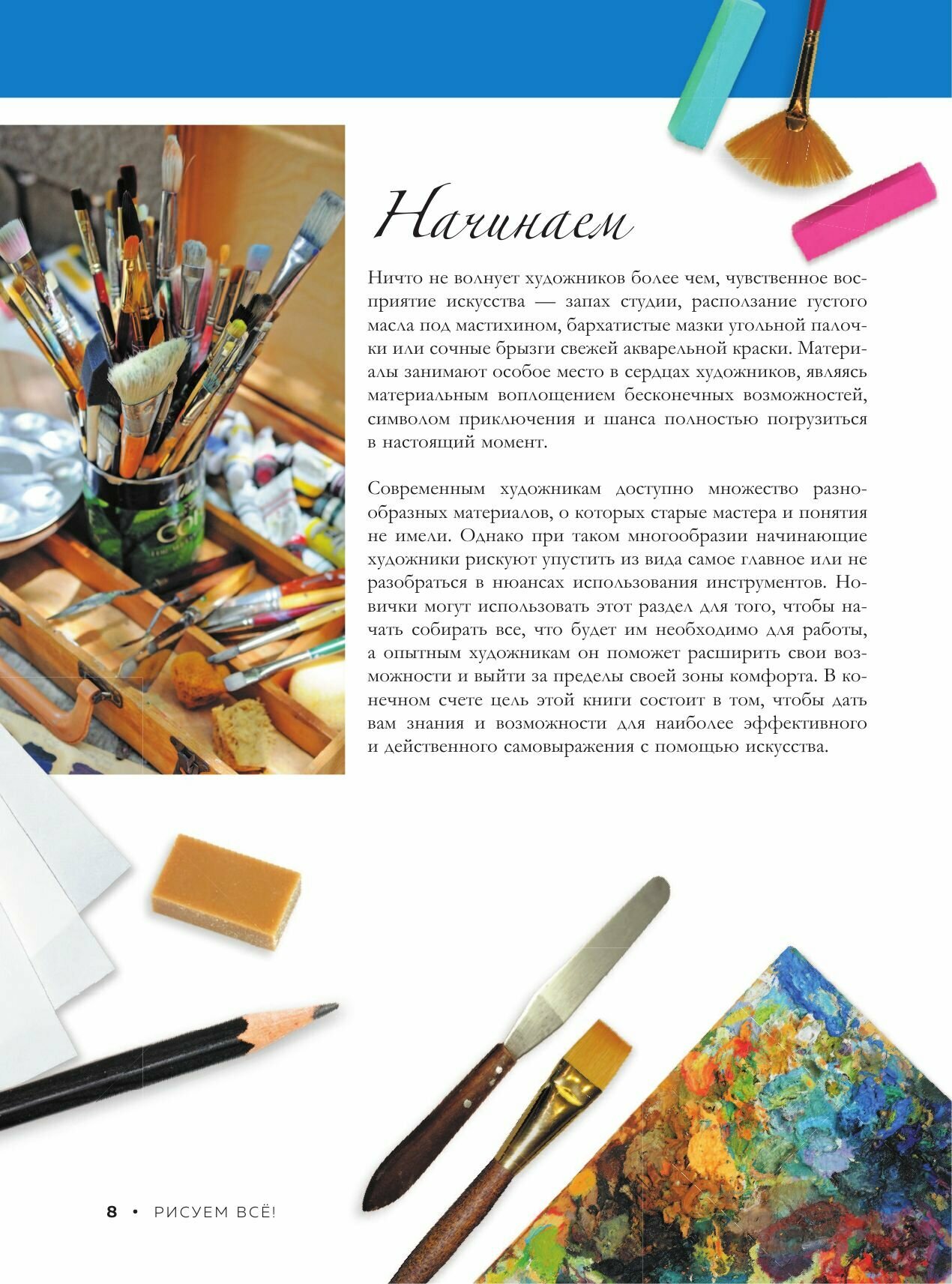 Начинаем

Ничто не волнует художников более чем, чувственное восприятие искусства — запах студии, расползание густого масла под мастихином, бархатистые мазки угольной палочки или сочные брызги свежей акварельной краски. Материалы занимают особое место в сердцах художников, являясь материальным воплощением бесконечных возможностей, символом приключения и шанса полностью погрузиться в настоящий момент.

Современным художникам доступно множество разнообразных материалов, о которых старые мастера и понятия не имели. Однако при таком многообразии начинающие художники рискуют упустить из вида самое главное или не разобраться в нюансах использования инструментов. Новички могут использовать этот раздел для того, чтобы начать собирать все, что будет им необходимо для работы, а опытным художникам он поможет расширить свои возможности и выйти за пределы своей зоны комфорта. В конечном счете цель этой книги состоит в том, чтобы дать вам знания и возможности для наиболее эффективного и действенного самовыражения с помощью искусства.

8 • РИСУЕМ ВСЁ!